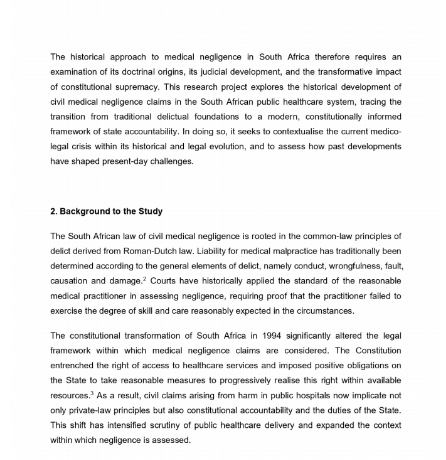 The historical approach to medical negligence in South Africa therefore requires an examination of its doctrinal origins, its judicial development, and the transformative impact of constitutional supremacy. This research project explores the historical development of civil medical negligence claims in the South African public healthcare system, tracing the transition from traditional delictual foundations to a modern, constitutionally informed framework of state accountability. In doing so, it seeks to contextualise the current medico-legal crisis within its historical and legal evolution, and to assess how past developments have shaped present-day challenges.

2. Background to the Study

The South African law of civil medical negligence is rooted in the common-law principles of delict derived from Roman-Dutch law. Liability for medical malpractice has traditionally been determined according to the general elements of delict, namely conduct, wrongfulness, fault, causation and damage.$^{2}$ Courts have historically applied the standard of the reasonable medical practitioner in assessing negligence, requiring proof that the practitioner failed to exercise the degree of skill and care reasonably expected in the circumstances.

The constitutional transformation of South Africa in 1994 significantly altered the legal framework within which medical negligence claims are considered. The Constitution entrenched the right of access to healthcare services and imposed positive obligations on the State to take reasonable measures to progressively realise this right within available resources.$^{3}$ As a result, civil claims arising from harm in public hospitals now implicate not only private-law principles but also constitutional accountability and the duties of the State. This shift has intensified scrutiny of public healthcare delivery and expanded the context within which negligence is assessed.